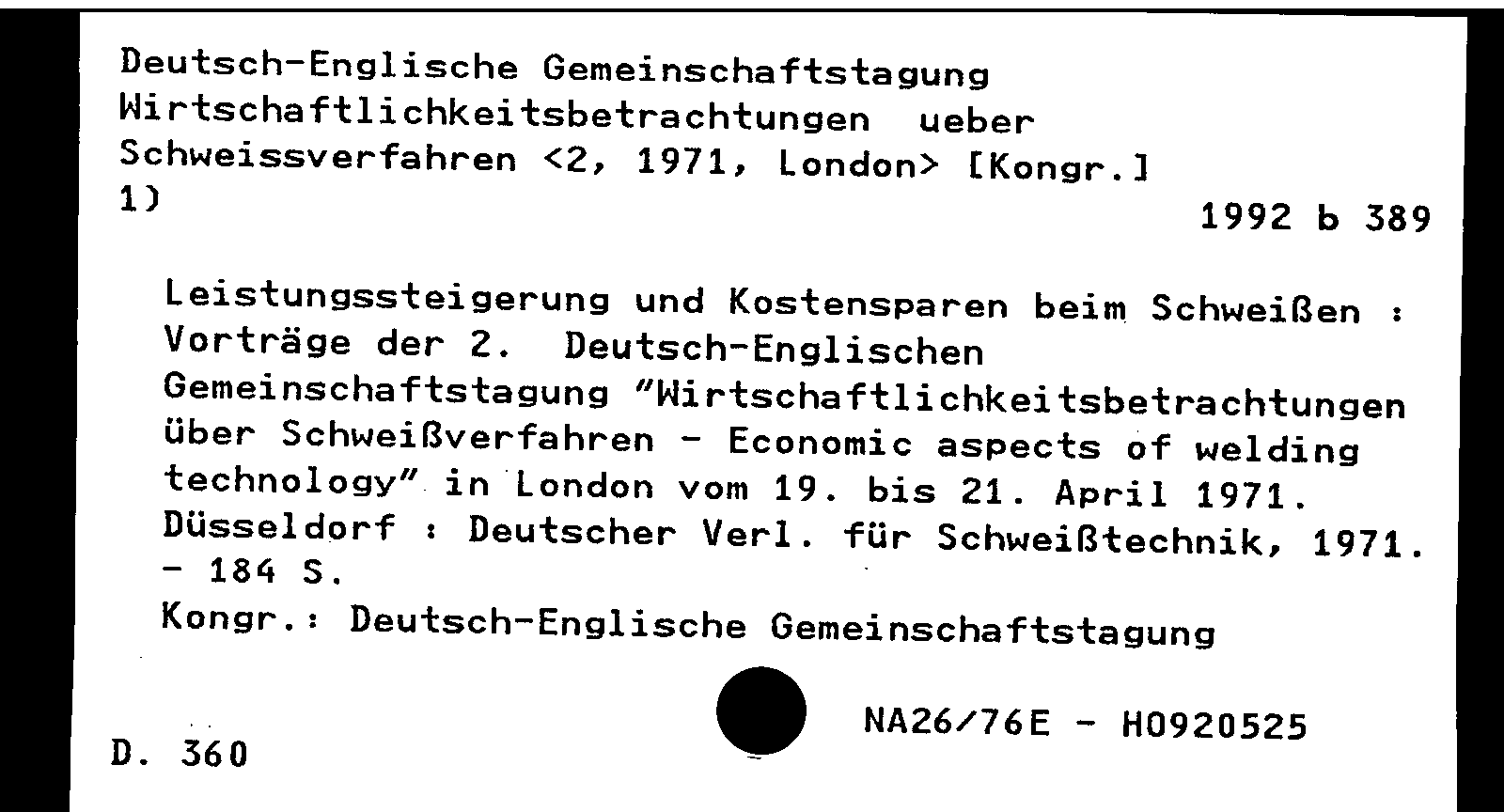 Deutsch-Englische Gemeinschaftstagung Wirtschaftlichkeitsbetrachtungen ueber Schweissverfahren <2, 1971, London> [Kongr.]
1)

1992 b 389

Leistungssteigerung und Kostensparen beim Schweißen : Vorträge der 2. Deutsch-Englischen Gemeinschaftstagung "Wirtschaftlichkeitsbetrachtungen über Schweißverfahren - Economic aspects of welding technology" in London vom 19. bis 21. April 1971. Düsseldorf : Deutscher Verl. für Schweißtechnik, 1971. - 184 S.

Kongr.: Deutsch-Englische Gemeinschaftstagung

NA26/76E - H0920525

D. 360